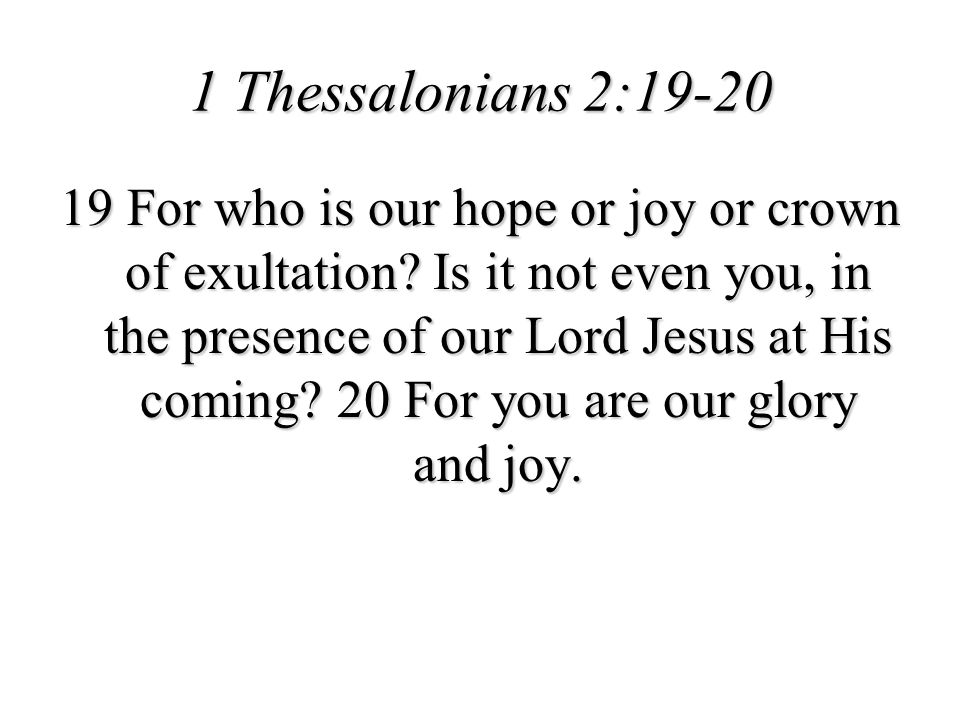 1 Thessalonians 2:19-20

19 For who is our hope or joy or crown of exultation? Is it not even you, in the presence of our Lord Jesus at His coming? 20 For you are our glory and joy.